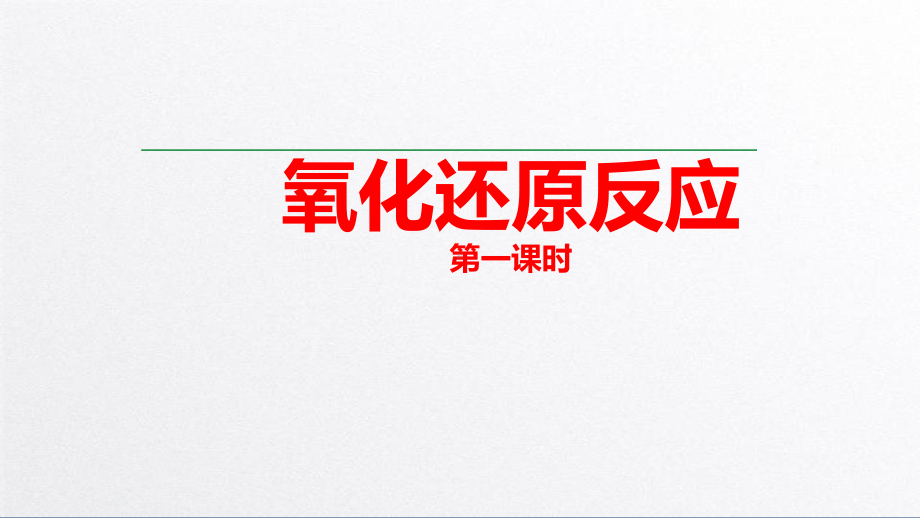 氧化还原反应

第一课时